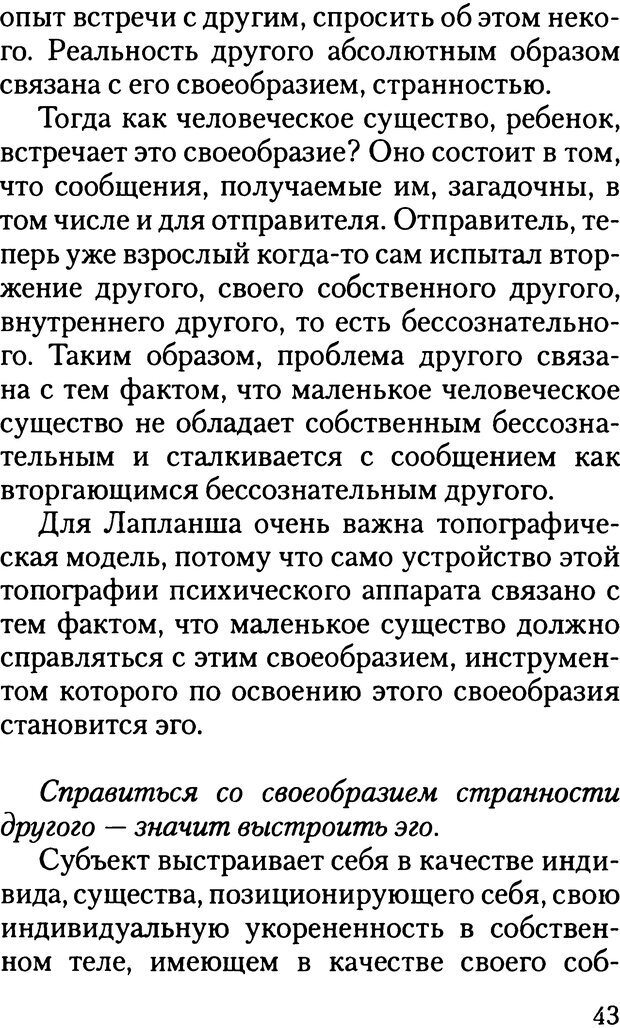 опыт встречи с другим, спросить об этом некого. Реальность другого абсолютным образом связана с его своеобразием, странностью.

Тогда как человеческое существо, ребенок, встречает это своеобразие? Оно состоит в том, что сообщения, получаемые им, загадочны, в том числе и для отправителя. Отправитель, теперь уже взрослый когда-то сам испытал вторжение другого, своего собственного другого, внутреннего другого, то есть бессознательного. Таким образом, проблема другого связана с тем фактом, что маленькое человеческое существо не обладает собственным бессознательным и сталкивается с сообщением как вторгающимся бессознательным другого.

Для Лапланша очень важна топографическая модель, потому что само устройство этой топографии психического аппарата связано с тем фактом, что маленькое существо должно справляться с этим своеобразием, инструментом которого по освоению этого своеобразия становится эго.

Справиться со своеобразием странности другого — значит выстроить эго.

Субъект выстраивает себя в качестве индивида, существа, позиционирующего себя, свою индивидуальную укорененность в собственном теле, имеющем в качестве своего соб-

43